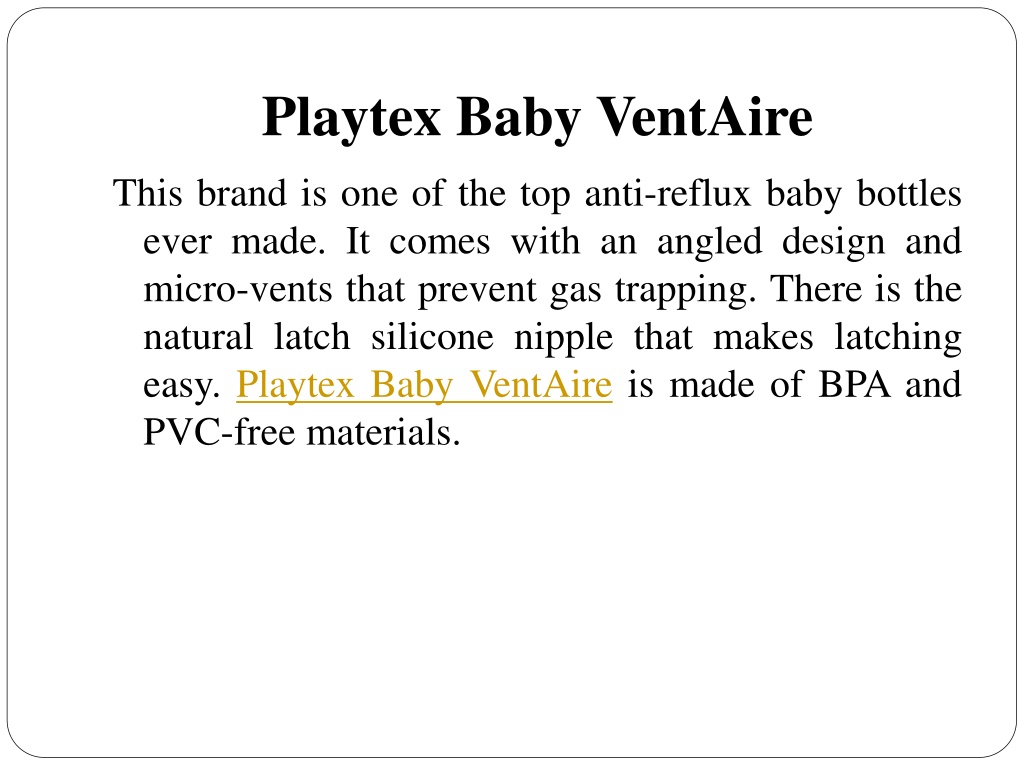 Playtex Baby VentAire

This brand is one of the top anti-reflux baby bottles ever made. It comes with an angled design and micro-vents that prevent gas trapping. There is the natural latch silicone nipple that makes latching easy. Playtex Baby VentAire is made of BPA and PVC-free materials.